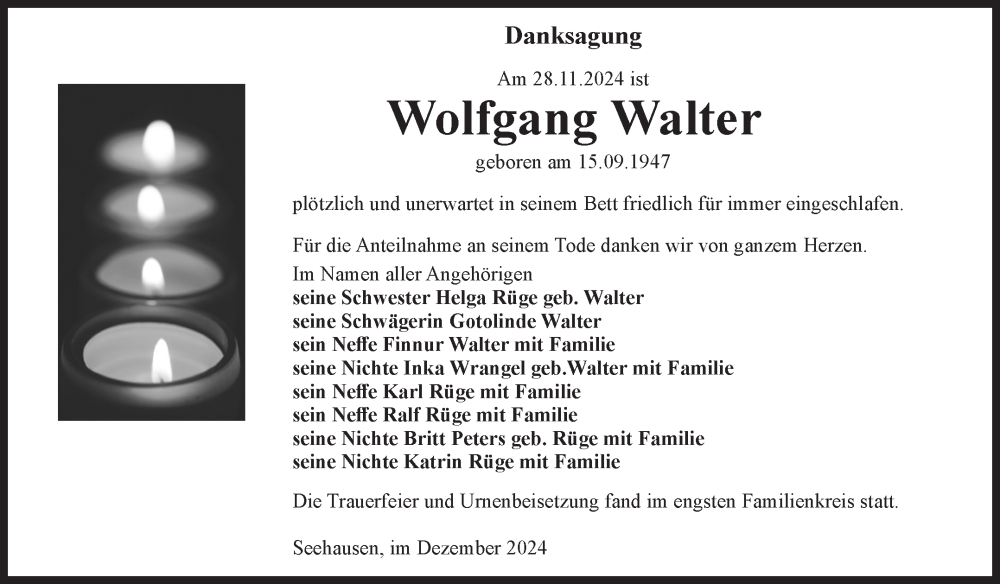 Danksagung

Am 28.11.2024 ist

Wolfgang Walter

geboren am 15.09.1947

plötzlich und unerwartet in seinem Bett friedlich für immer eingeschlafen.

Für die Anteilnahme an seinem Tode danken wir von ganzem Herzen.
Im Namen aller Angehörigen
seine Schwester Helga Rüge geb. Walter
seine Schwägerin Gotolinde Walter
sein Neffe Finnur Walter mit Familie
seine Nichte Inka Wrangel geb.Walter mit Familie
sein Neffe Karl Rüge mit Familie
sein Neffe Ralf Rüge mit Familie
seine Nichte Britt Peters geb. Rüge mit Familie
seine Nichte Katrin Rüge mit Familie

Die Trauerfeier und Urnenbeisetzung fand im engsten Familienkreis statt.

Seehausen, im Dezember 2024